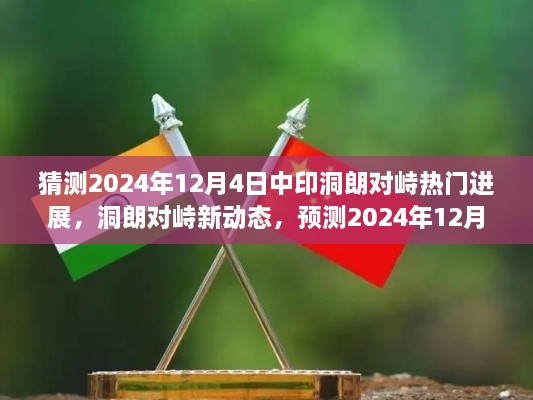 猜测2024年12月4日中印洞朗对峙热门进展，洞朗对峙新动态，预测2024年12月